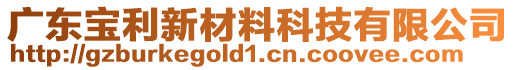 广东宝利新材料科技有限公司
http://gzburkegold1.cn.coovee.com